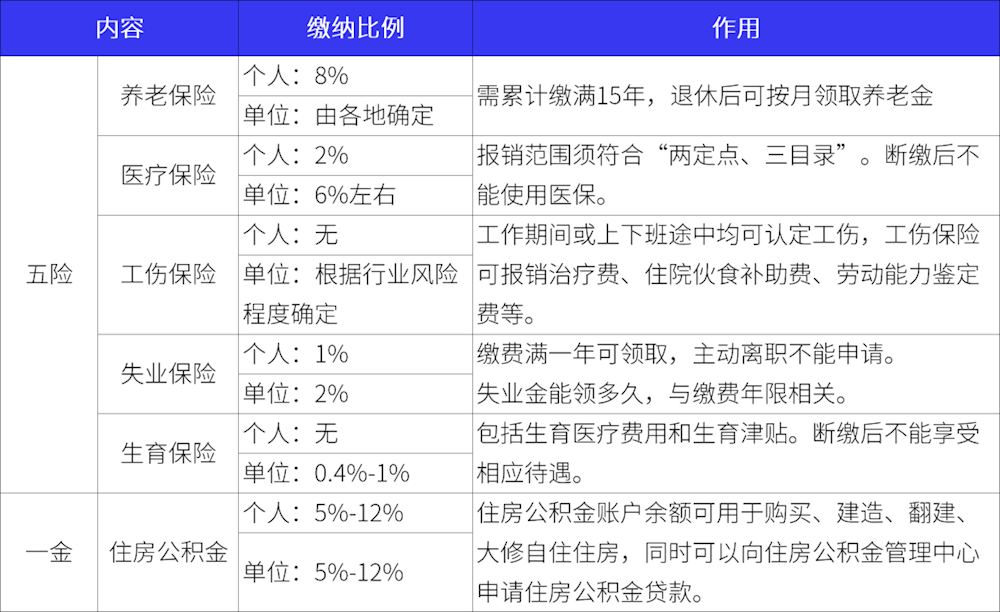 | 内容 |  | 缴纳比例 | 作用 |
|---|---|---|---|
| 五险 | 养老保险 | 个人：8% | 需累计缴满15年，退休后可按月领取养老金 |
|  |  | 单位：由各地确定 |  |
|  | 医疗保险 | 个人：2% | 报销范围须符合“两定点、三目录”。断缴后不能使用医保。 |
|  |  | 单位：6%左右 |  |
|  | 工伤保险 | 个人：无 | 工作期间或上下班途中均可认定工伤，工伤保险可报销治疗费、住院伙食补助费、劳动能力鉴定费等。 |
|  |  | 单位：根据行业风险程度确定 |  |
|  | 失业保险 | 个人：1% | 缴费满一年可领取，主动离职不能申请。失业金能领多久，与缴费年限相关。 |
|  |  | 单位：2% |  |
|  | 生育保险 | 个人：无 | 包括生育医疗费用和生育津贴。断缴后不能享受相应待遇。 |
|  |  | 单位：0.4%-1% |  |
| 一金 | 住房公积金 | 个人：5%-12% | 住房公积金账户余额可用于购买、建造、翻建、大修自住住房，同时可以向住房公积金管理中心申请住房公积金贷款。 |
|  |  | 单位：5%-12% |  |